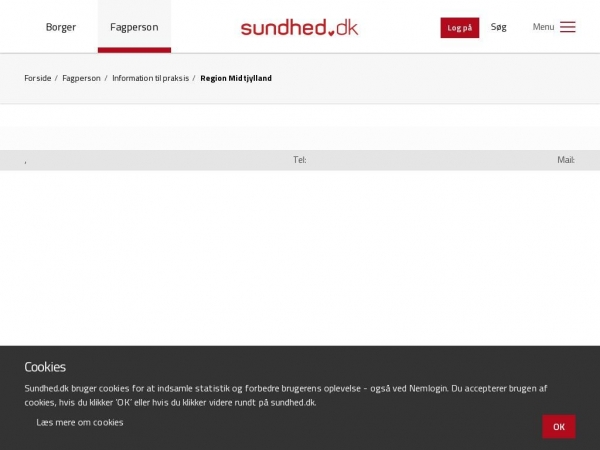 Borger Fagperson

sundhed.dk

Log på Søg Menu

Forside / Fagperson / Information til praksis / Region Midtjylland

, Tel: Mail:

Cookies

Sundhed.dk bruger cookies for at indsamle statistik og forbedre brugerens oplevelse - også ved Nemlogin. Du accepterer brugen af cookies, hvis du klikker 'OK' eller hvis du klikker videre rundt på sundhed.dk.

Læs mere om cookies

OK